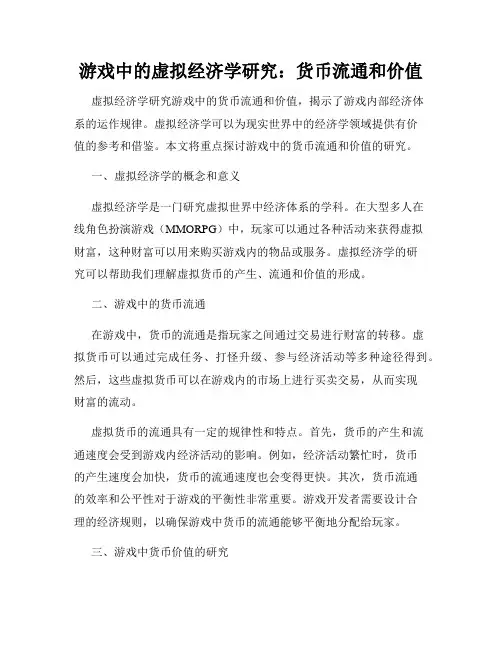 游戏中的虚拟经济学研究：货币流通和价值

虚拟经济学研究游戏中的货币流通和价值，揭示了游戏内部经济体系的运作规律。虚拟经济学可以为现实世界中的经济学领域提供有价值的参考和借鉴。本文将重点探讨游戏中的货币流通和价值的研究。

一、虚拟经济学的概念和意义

虚拟经济学是一门研究虚拟世界中经济体系的学科。在大型多人在线角色扮演游戏（MMORPG）中，玩家可以通过各种活动来获得虚拟财富，这种财富可以用来购买游戏内的物品或服务。虚拟经济学的研究可以帮助我们理解虚拟货币的产生、流通和价值的形成。

二、游戏中的货币流通

在游戏中，货币的流通是指玩家之间通过交易进行财富的转移。虚拟货币可以通过完成任务、打怪升级、参与经济活动等多种途径得到。然后，这些虚拟货币可以在游戏内的市场上进行买卖交易，从而实现财富的流动。

虚拟货币的流通具有一定的规律性和特点。首先，货币的产生和流通速度会受到游戏内经济活动的影响。例如，经济活动繁忙时，货币的产生速度会加快，货币的流通速度也会变得更快。其次，货币流通的效率和公平性对于游戏的平衡性非常重要。游戏开发者需要设计合理的经济规则，以确保游戏中货币的流通能够平衡地分配给玩家。

三、游戏中货币价值的研究